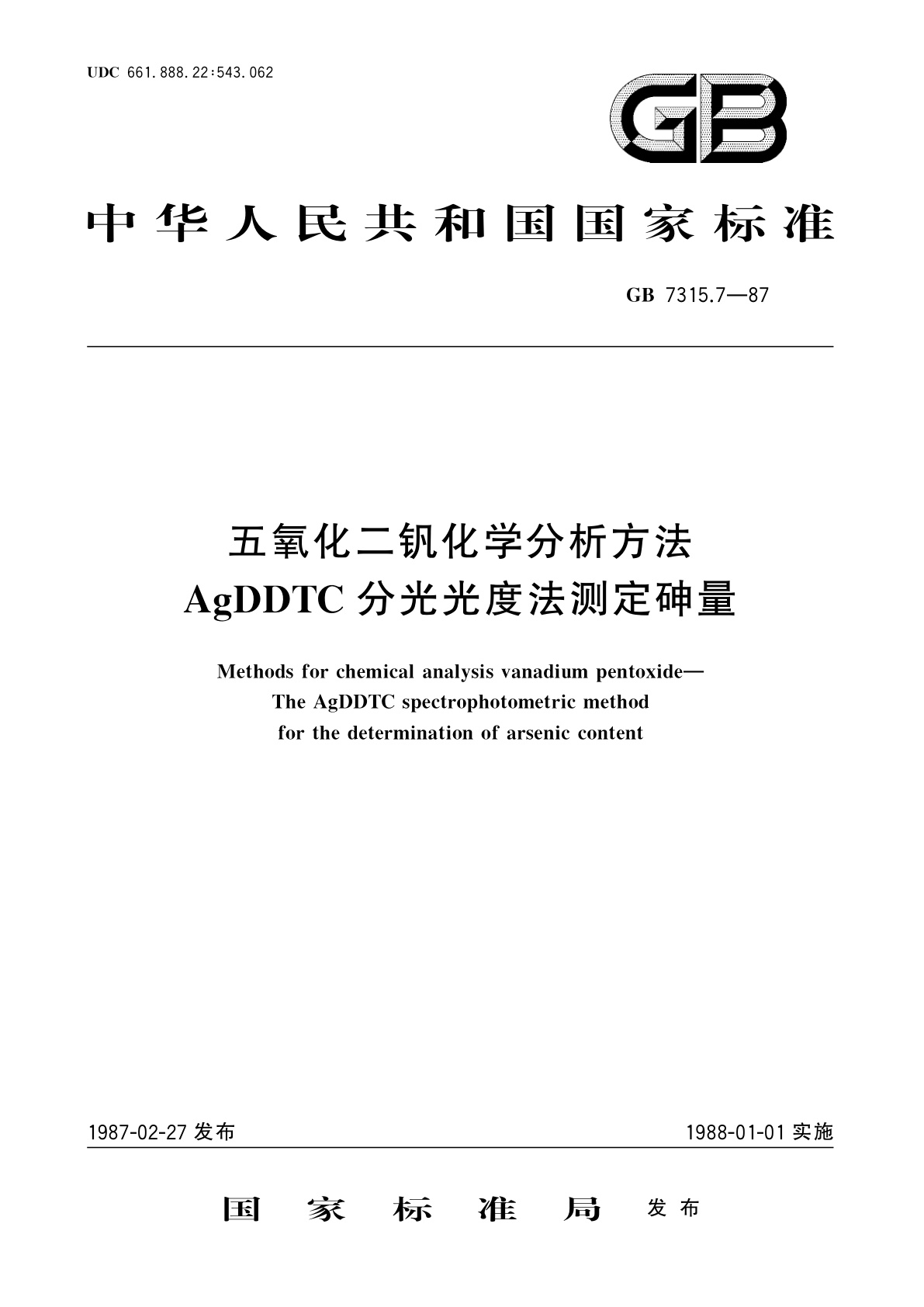 UDC 661.888.22:543.062

GB

中华人民共和国国家标准

GB 7315.7—87

五氧化二钒化学分析方法
AgDDTC 分光光度法测定砷量

Methods for chemical analysis vanadium pentoxide—
The AgDDTC spectrophotometric method
for the determination of arsenic content

1987-02-27 发布

1988-01-01 实施

国家标准局 发布